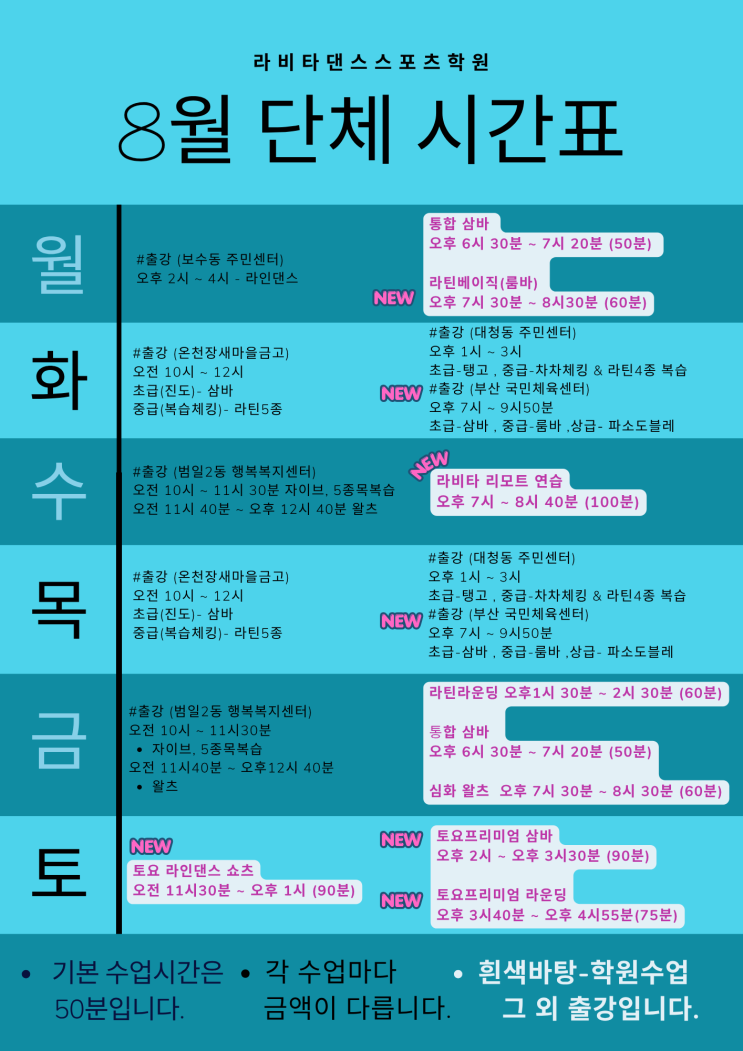 라비타댄스스포츠학원

8월 단체 시간표

월

#출강 (보수동 주민센터)
오후 2시 ~ 4시 - 라인댄스

통합 삼바
오후 6시 30분 ~ 7시 20분 (50분)

NEW

라틴베이직(룸바)
오후 7시 30분 ~ 8시30분 (60분)

화

#출강 (온천장새마을금고)
오전 10시 ~ 12시
초급(진도)- 삼바
중급(복습체킹)- 라틴5종

#출강 (대청동 주민센터)
오후 1시 ~ 3시
초급-탱고 , 중급-차차체킹 & 라틴4종 복습

NEW

#출강 (부산 국민체육센터)
오후 7시 ~ 9시50분
초급-삼바 , 중급-룸바 ,상급- 파소도블레

수

#출강 (범일2동 행복복지센터)
오전 10시 ~ 11시 30분 자이브, 5종목복습
오전 11시 40분 ~ 오후 12시 40분 왈츠

NEW

라비타 리모트 연습
오후 7시 ~ 8시 40분 (100분)

목

#출강 (온천장새마을금고)
오전 10시 ~ 12시
초급(진도)- 삼바
중급(복습체킹)- 라틴5종

#출강 (대청동 주민센터)
오후 1시 ~ 3시
초급-탱고 , 중급-차차체킹 & 라틴4종 복습

NEW

#출강 (부산 국민체육센터)
오후 7시 ~ 9시50분
초급-삼바 , 중급-룸바 ,상급- 파소도블레

금

#출강 (범일2동 행복복지센터)
오전 10시 ~ 11시30분
• 자이브, 5종목복습
오전 11시40분 ~ 오후12시 40분
• 왈츠

라틴라운딩 오후1시 30분 ~ 2시 30분 (60분)

통합 삼바
오후 6시 30분 ~ 7시 20분 (50분)

심화 왈츠 오후 7시 30분 ~ 8시 30분 (60분)

토

NEW

토요 라인댄스 쇼츠
오전 11시30분 ~ 오후 1시 (90분)

NEW

토요프리미엄 삼바
오후 2시 ~ 오후 3시30분 (90분)

NEW

토요프리미엄 라운딩
오후 3시40분 ~ 오후 4시55분(75분)

• 기본 수업시간은 50분입니다.

• 각 수업마다 금액이 다릅니다.

• 흰색바탕-학원수업 그 외 출강입니다.